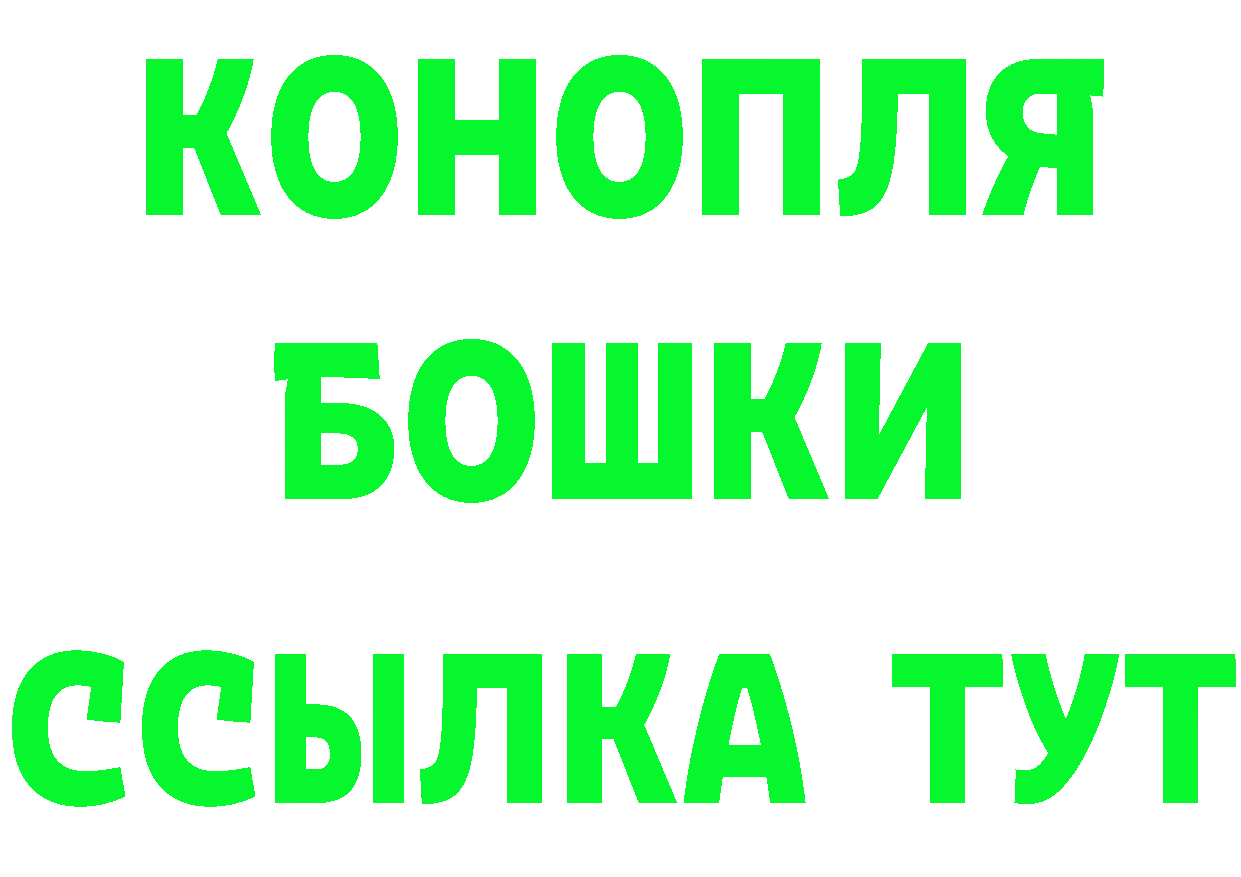 КОНОПЛЯ
БОШКИ
ССЫЛКА ТУТ